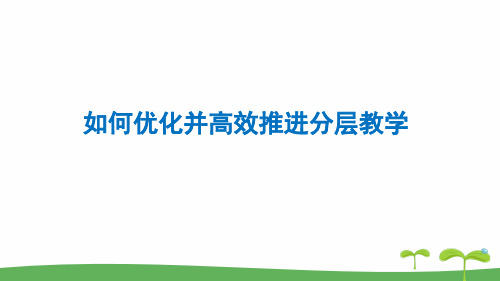 如何优化并高效推进分层教学